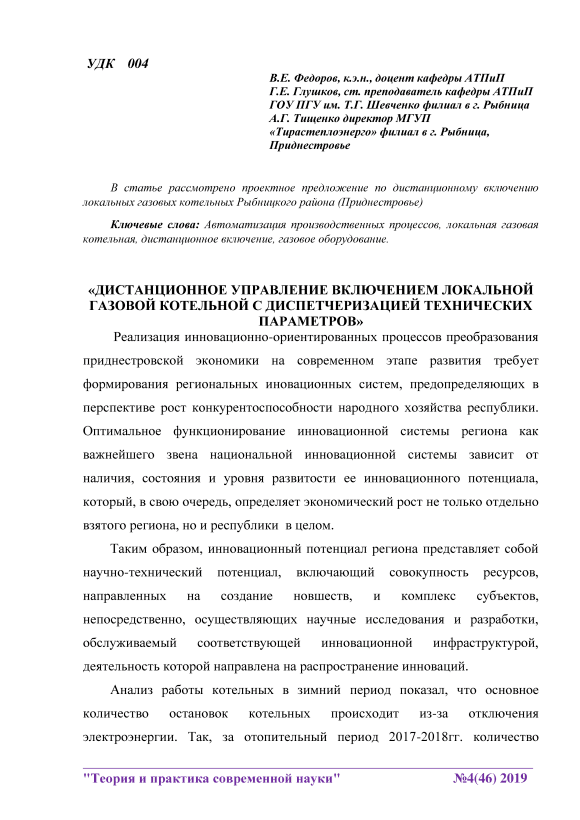 УДК 004

В.Е. Федоров, к.э.н., доцент кафедры АТПиП
Г.Е. Глушков, ст. преподаватель кафедры АТПиП
ГОУ ПГУ им. Т.Г. Шевченко филиал в г. Рыбница
А.Г. Тищенко директор МГУП
«Тирастеплоэнерго» филиал в г. Рыбница,
Приднестровье

В статье рассмотрено проектное предложение по дистанционному включению локальных газовых котельных Рыбницкого района (Приднестровье)

Ключевые слова: Автоматизация производственных процессов, локальная газовая котельная, дистанционное включение, газовое оборудование.

«ДИСТАНЦИОННОЕ УПРАВЛЕНИЕ ВКЛЮЧЕНИЕМ ЛОКАЛЬНОЙ ГАЗОВОЙ КОТЕЛЬНОЙ С ДИСПЕТЧЕРИЗАЦИЕЙ ТЕХНИЧЕСКИХ ПАРАМЕТРОВ»

Реализация инновационно-ориентированных процессов преобразования приднестровской экономики на современном этапе развития требует формирования региональных иновационных систем, предопределяющих в перспективе рост конкурентоспособности народного хозяйства республики. Оптимальное функционирование инновационной системы региона как важнейшего звена национальной инновационной системы зависит от наличия, состояния и уровня развитости ее инновационного потенциала, который, в свою очередь, определяет экономический рост не только отдельно взятого региона, но и республики в целом.

Таким образом, инновационный потенциал региона представляет собой научно-технический потенциал, включающий совокупность ресурсов, направленных на создание новшеств, и комплекс субъектов, непосредственно, осуществляющих научные исследования и разработки, обслуживаемый соответствующей инновационной инфраструктурой, деятельность которой направлена на распространение инноваций.

Анализ работы котельных в зимний период показал, что основное количество остановок котельных происходит из-за отключения электроэнергии. Так, за отопительный период 2017-2018гг. количество

"Теория и практика современной науки" №4(46) 2019